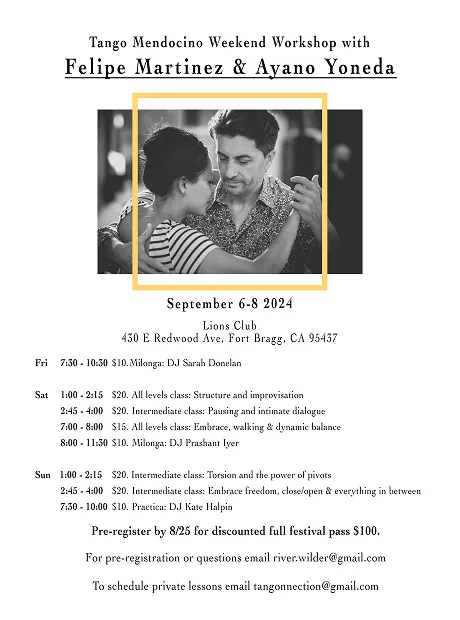 Tango Mendocino Weekend Workshop with
Felipe Martinez & Ayano Yoneda

September 6-8 2024

Lions Club
430 E Redwood Ave, Fort Bragg, CA 95437

Fri 7:30 - 10:30 $10.Milonga: DJ Sarah Donelan

Sat 1:00 - 2:15 $20. All levels class: Structure and improvisation
2:45 - 4:00 $20. Intermediate class: Pausing and intimate dialogue
7:00 - 8:00 $15. All levels class: Embrace, walking & dynamic balance
8:00 - 11:30 $10. Milonga: DJ Prashant Iyer

Sun 1:00 - 2:15 $20. Intermediate class: Torsion and the power of pivots
2:45 - 4:00 $20. Intermediate class: Embrace freedom, close/open & everything in between
7:30 - 10:00 $10. Practica: DJ Kate Halpin

Pre-register by 8/25 for discounted full festival pass $100.

For pre-registration or questions email river.wilder@gmail.com

To schedule private lessons email tangonnection@gmail.com